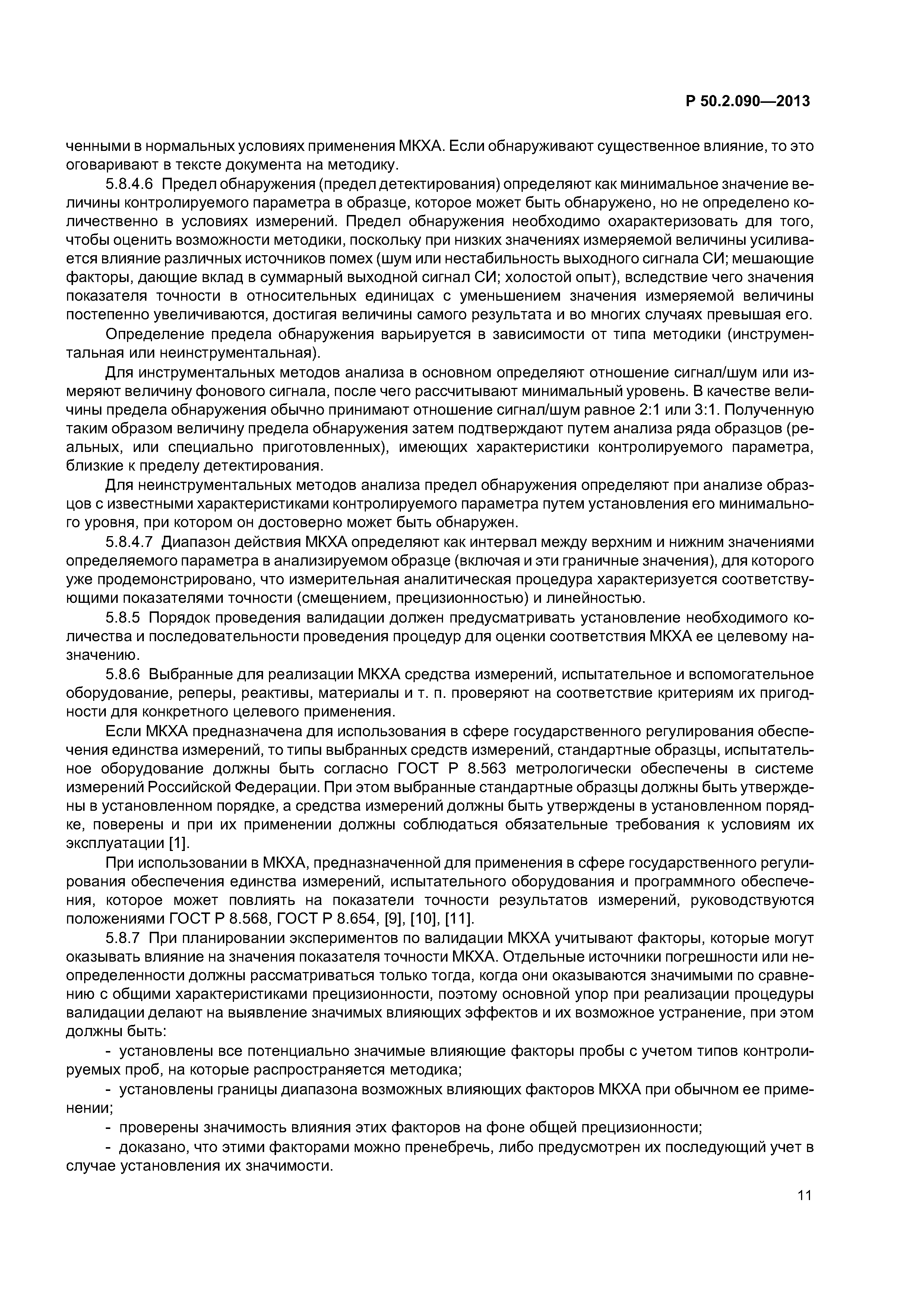 Р 50.2.090—2013

ченными в нормальных условиях применения МКХА. Если обнаруживают существенное влияние, то это оговаривают в тексте документа на методику.

5.8.4.6 Предел обнаружения (предел детектирования) определяют как минимальное значение величины контролируемого параметра в образце, которое может быть обнаружено, но не определено количественно в условиях измерений. Предел обнаружения необходимо охарактеризовать для того, чтобы оценить возможности методики, поскольку при низких значениях измеряемой величины усиливается влияние различных источников помех (шум или нестабильность выходного сигнала СИ; мешающие факторы, дающие вклад в суммарный выходной сигнал СИ; холостой опыт), вследствие чего значения показателя точности в относительных единицах с уменьшением значения измеряемой величины постепенно увеличиваются, достигая величины самого результата и во многих случаях превышая его.

Определение предела обнаружения варьируется в зависимости от типа методики (инструментальная или неинструментальная).

Для инструментальных методов анализа в основном определяют отношение сигнал/шум или измеряют величину фонового сигнала, после чего рассчитывают минимальный уровень. В качестве величины предела обнаружения обычно принимают отношение сигнал/шум равное 2:1 или 3:1. Полученную таким образом величину предела обнаружения затем подтверждают путем анализа ряда образцов (реальных, или специально приготовленных), имеющих характеристики контролируемого параметра, близкие к пределу детектирования.

Для неинструментальных методов анализа предел обнаружения определяют при анализе образцов с известными характеристиками контролируемого параметра путем установления его минимального уровня, при котором он достоверно может быть обнаружен.

5.8.4.7 Диапазон действия МКХА определяют как интервал между верхним и нижним значениями определяемого параметра в анализируемом образце (включая и эти граничные значения), для которого уже продемонстрировано, что измерительная аналитическая процедура характеризуется соответствующими показателями точности (смещением, прецизионностью) и линейностью.

5.8.5 Порядок проведения валидации должен предусматривать установление необходимого количества и последовательности проведения процедур для оценки соответствия МКХА ее целевому назначению.

5.8.6 Выбранные для реализации МКХА средства измерений, испытательное и вспомогательное оборудование, реперы, реактивы, материалы и т. п. проверяют на соответствие критериям их пригодности для конкретного целевого применения.

Если МКХА предназначена для использования в сфере государственного регулирования обеспечения единства измерений, то типы выбранных средств измерений, стандартные образцы, испытательное оборудование должны быть согласно ГОСТ Р 8.563 метрологически обеспечены в системе измерений Российской Федерации. При этом выбранные стандартные образцы должны быть утверждены в установленном порядке, а средства измерений должны быть утверждены в установленном порядке, поверены и при их применении должны соблюдаться обязательные требования к условиям их эксплуатации [1].

При использовании в МКХА, предназначенной для применения в сфере государственного регулирования обеспечения единства измерений, испытательного оборудования и программного обеспечения, которое может повлиять на показатели точности результатов измерений, руководствуются положениями ГОСТ Р 8.568, ГОСТ Р 8.654, [9], [10], [11].

5.8.7 При планировании экспериментов по валидации МКХА учитывают факторы, которые могут оказывать влияние на значения показателя точности МКХА. Отдельные источники погрешности или неопределенности должны рассматриваться только тогда, когда они оказываются значимыми по сравнению с общими характеристиками прецизионности, поэтому основной упор при реализации процедуры валидации делают на выявление значимых влияющих эффектов и их возможное устранение, при этом должны быть:

- установлены все потенциально значимые влияющие факторы пробы с учетом типов контролируемых проб, на которые распространяется методика;

- установлены границы диапазона возможных влияющих факторов МКХА при обычном ее применении;

- проверены значимость влияния этих факторов на фоне общей прецизионности;

- доказано, что этими факторами можно пренебречь, либо предусмотрен их последующий учет в случае установления их значимости.

11